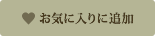 お気に入りに追加